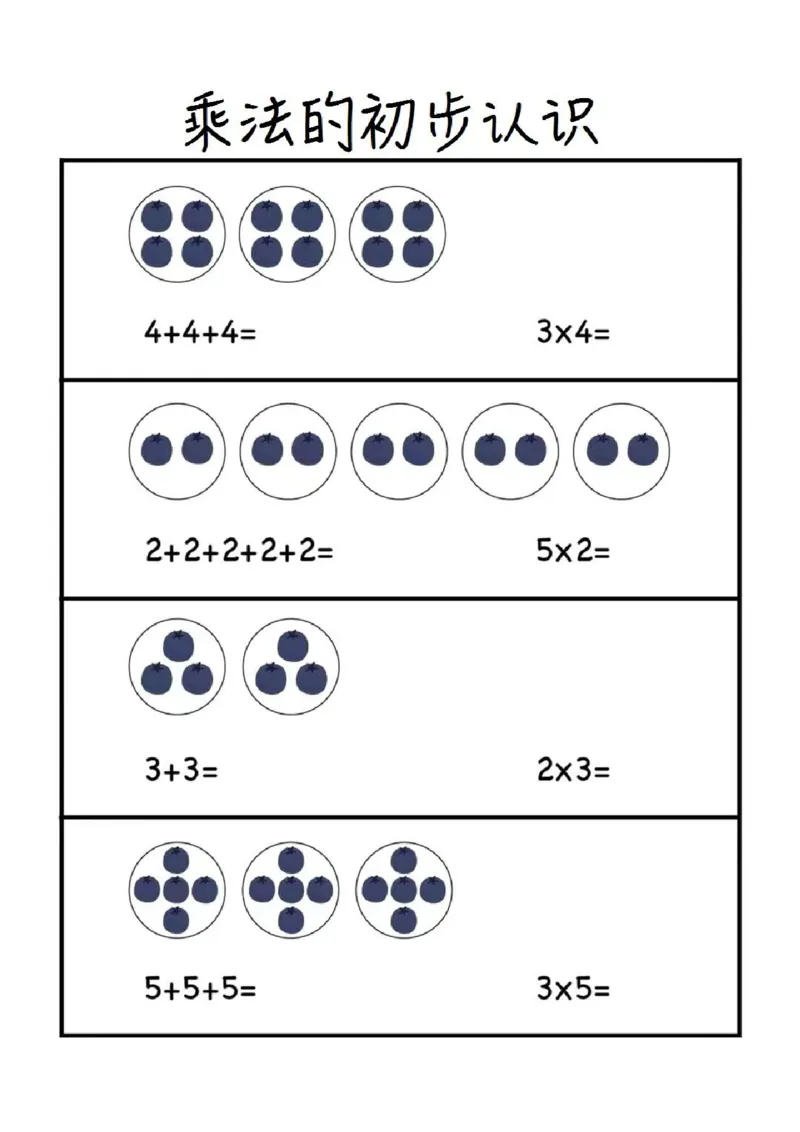 乘法的初步认识

$4+4+4=$ $3\times4=$

$2+2+2+2+2=$ $5\times2=$

$3+3=$ $2\times3=$

$5+5+5=$ $3\times5=$